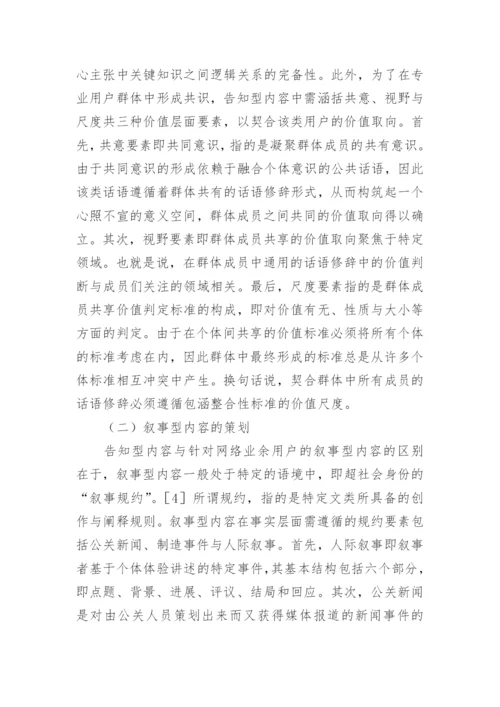 心主张中关键知识之间逻辑关系的完备性。此外，为了在专业用户群体中形成共识，告知型内容中需涵括共意、视野与尺度共三种价值层面要素，以契合该类用户的价值取向。首先，共意要素即共同意识，指的是凝聚群体成员的共有意识。由于共同意识的形成依赖于融合个体意识的公共话语，因此该类话语遵循着群体共有的话语修辞形式，从而构筑起一个心照不宣的意义空间，群体成员之间共同的价值取向得以确立。其次，视野要素即群体成员共享的价值取向聚焦于特定领域。也就是说，在群体成员中通用的话语修辞中的价值判断与成员们关注的领域相关。最后，尺度要素指的是群体成员共享价值判定标准的构成，即对价值有无、性质与大小等方面的判定。由于在个体间共享的价值标准必须将所有个体的标准考虑在内，因此群体中最终形成的标准总是从许多个体标准相互冲突中产生。换句话说，契合群体中所有成员的话语修辞必须遵循包涵整合性标准的价值尺度。

（二）叙事型内容的策划

告知型内容与针对网络业余用户的叙事型内容的区别在于，叙事型内容一般处于特定的语境中，即超社会身份的“叙事规约”。[4] 所谓规约，指的是特定文类所具备的创作与阐释规则。叙事型内容在事实层面需遵循的规约要素包括公关新闻、制造事件与人际叙事。首先，人际叙事即叙事者基于个体体验讲述的特定事件，其基本结构包括六个部分，即点题、背景、进展、评议、结局和回应。其次，公关新闻是对由公关人员策划出来而又获得媒体报道的新闻事件的